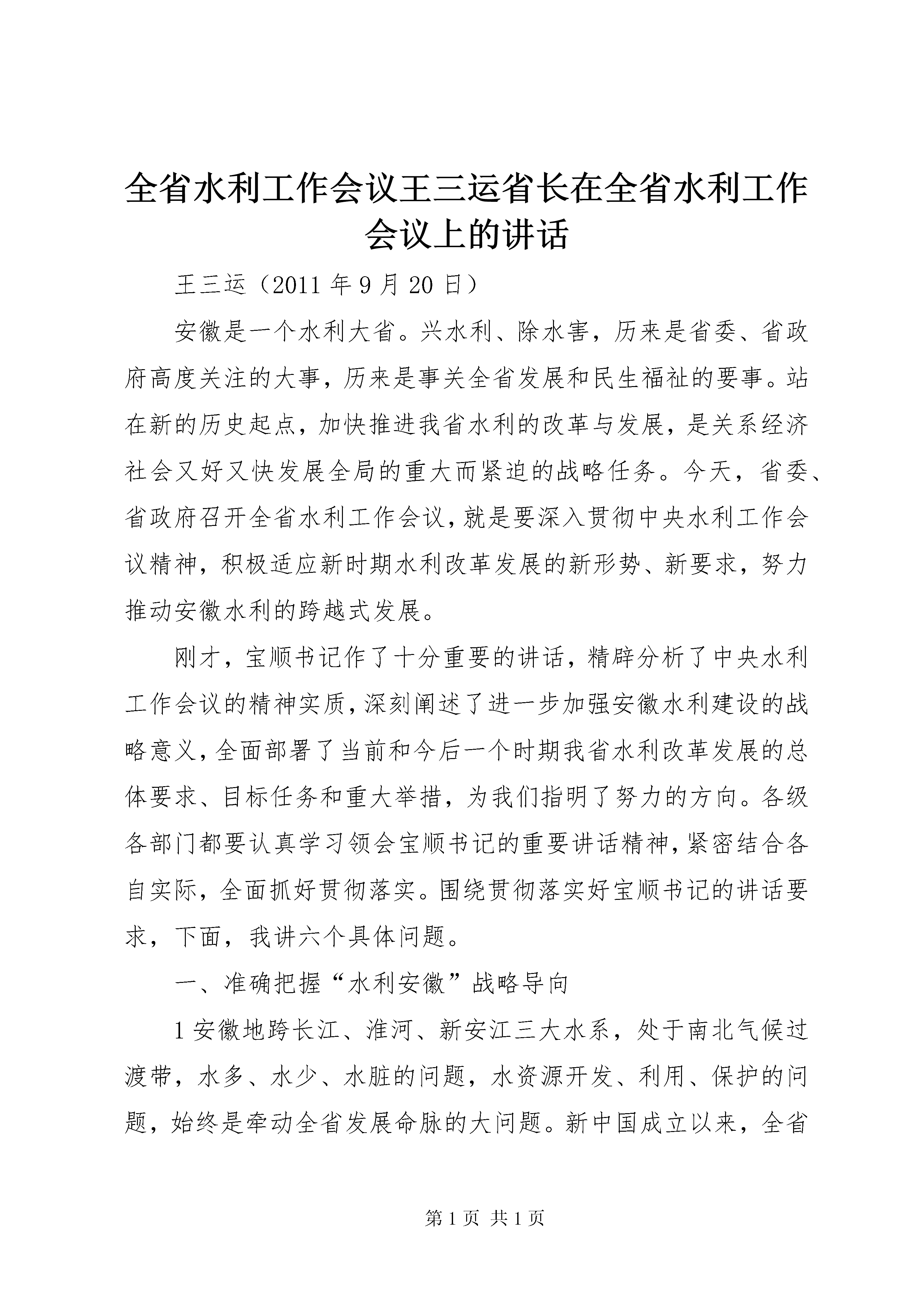 全省水利工作会议王三运省长在全省水利工作会议上的讲话

王三运（2011 年 9 月 20 日）

安徽是一个水利大省。兴水利、除水害，历来是省委、省政府高度关注的大事，历来是事关全省发展和民生福祉的要事。站在新的历史起点，加快推进我省水利的改革与发展，是关系经济社会又好又快发展全局的重大而紧迫的战略任务。今天，省委、省政府召开全省水利工作会议，就是要深入贯彻中央水利工作会议精神，积极适应新时期水利改革发展的新形势、新要求，努力推动安徽水利的跨越式发展。

刚才，宝顺书记作了十分重要的讲话，精辟分析了中央水利工作会议的精神实质，深刻阐述了进一步加强安徽水利建设的战略意义，全面部署了当前和今后一个时期我省水利改革发展的总体要求、目标任务和重大举措，为我们指明了努力的方向。各级各部门都要认真学习领会宝顺书记的重要讲话精神，紧密结合各自实际，全面抓好贯彻落实。围绕贯彻落实好宝顺书记的讲话要求，下面，我讲六个具体问题。

一、准确把握“水利安徽”战略导向

1 安徽地跨长江、淮河、新安江三大水系，处于南北气候过渡带，水多、水少、水脏的问题，水资源开发、利用、保护的问题，始终是牵动全省发展命脉的大问题。新中国成立以来，全省

第 1 页 共 1 页